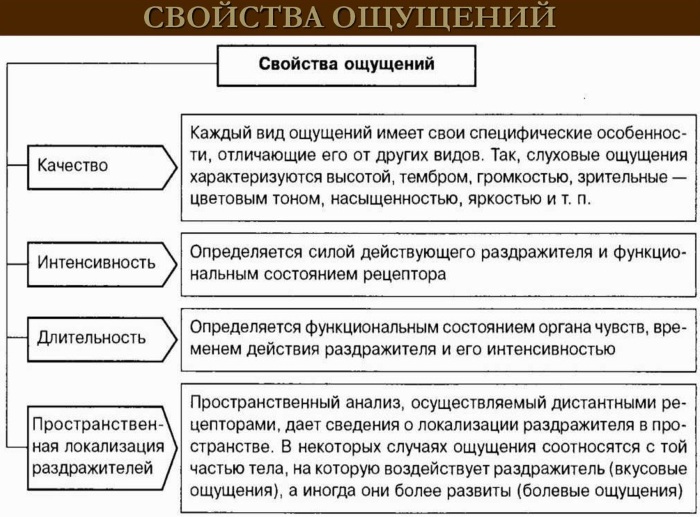 СВОЙСТВА ОЩУЩЕНИЙ

Свойства ощущений

Качество

Каждый вид ощущений имеет свои специфические особенности, отличающие его от других видов. Так, слуховые ощущения характеризуются высотой, тембром, громкостью, зрительные — цветовым тоном, насыщенностью, яркостью и т. п.

Интенсивность

Определяется силой действующего раздражителя и функциональным состоянием рецептора

Длительность

Определяется функциональным состоянием органа чувств, временем действия раздражителя и его интенсивностью

Пространственная локализация раздражителей

Пространственный анализ, осуществляемый дистантными рецепторами, дает сведения о локализации раздражителя в пространстве. В некоторых случаях ощущения соотносятся с той частью тела, на которую воздействует раздражитель (вкусовые ощущения), а иногда они более развиты (болевые ощущения)